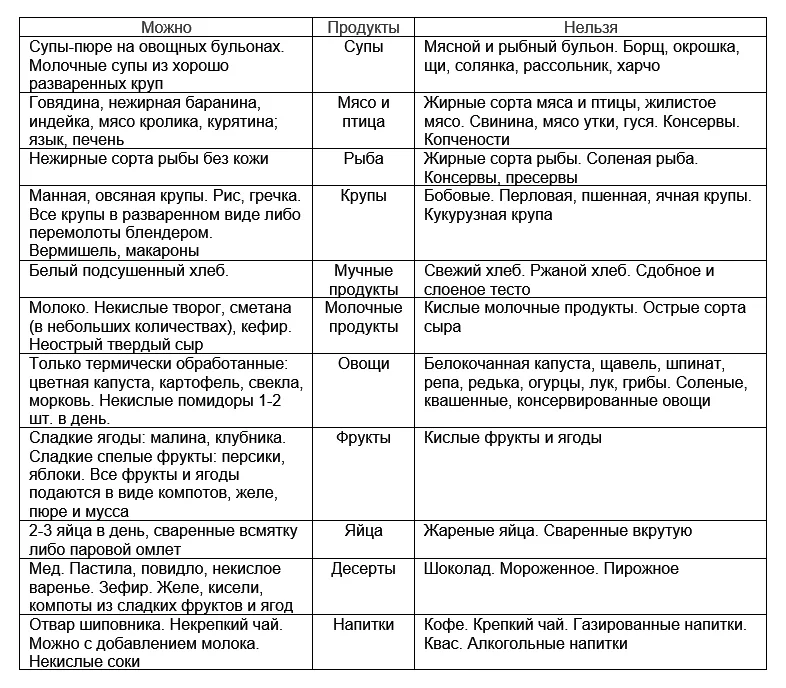 | Можно | Продукты | Нельзя |
|---|---|---|
| Супы-пюре на овощных бульонах. Молочные супы из хорошо разваренных круп | Супы | Мясной и рыбный бульон. Борщ, окрошка, щи, солянка, рассольник, харчо |
| Говядина, нежирная баранина, индейка, мясо кролика, курятина; язык, печень | Мясо и птица | Жирные сорта мяса и птицы, жилистое мясо. Свинина, мясо утки, гуся. Консервы. Копчености |
| Нежирные сорта рыбы без кожи | Рыба | Жирные сорта рыбы. Соленая рыба. Консервы, пресервы |
| Манная, овсяная крупы. Рис, гречка. Все крупы в разваренном виде либо перемолоты блендером. Вермишель, макароны | Крупы | Бобовые. Перловая, пшенная, ячная крупы. Кукурузная крупа |
| Белый подсушенный хлеб. | Мучные продукты | Свежий хлеб. Ржаной хлеб. Сдобное и слоеное тесто |
| Молоко. Некислые творог, сметана (в небольших количествах), кефир. Неострый твердый сыр | Молочные продукты | Кислые молочные продукты. Острые сорта сыра |
| Только термически обработанные: цветная капуста, картофель, свекла, морковь. Некислые помидоры 1-2 шт. в день. | Овощи | Белокочанная капуста, щавель, шпинат, репа, редька, огурцы, лук, грибы. Соленые, квашенные, консервированные овощи |
| Сладкие ягоды: малина, клубника. Сладкие спелые фрукты: персики, яблоки. Все фрукты и ягоды подаются в виде компотов, желе, пюре и мусса | Фрукты | Кислые фрукты и ягоды |
| 2-3 яйца в день, сваренные всмятку либо паровой омлет | Яйца | Жареные яйца. Сваренные вкрутую |
| Мед. Пастила, повидло, некислое варенье. Зефир. Желе, кисели, компоты из сладких фруктов и ягод | Десерты | Шоколад. Мороженное. Пирожное |
| Отвар шиповника. Некрепкий чай. Можно с добавлением молока. Некислые соки | Напитки | Кофе. Крепкий чай. Газированные напитки. Квас. Алкогольные напитки |